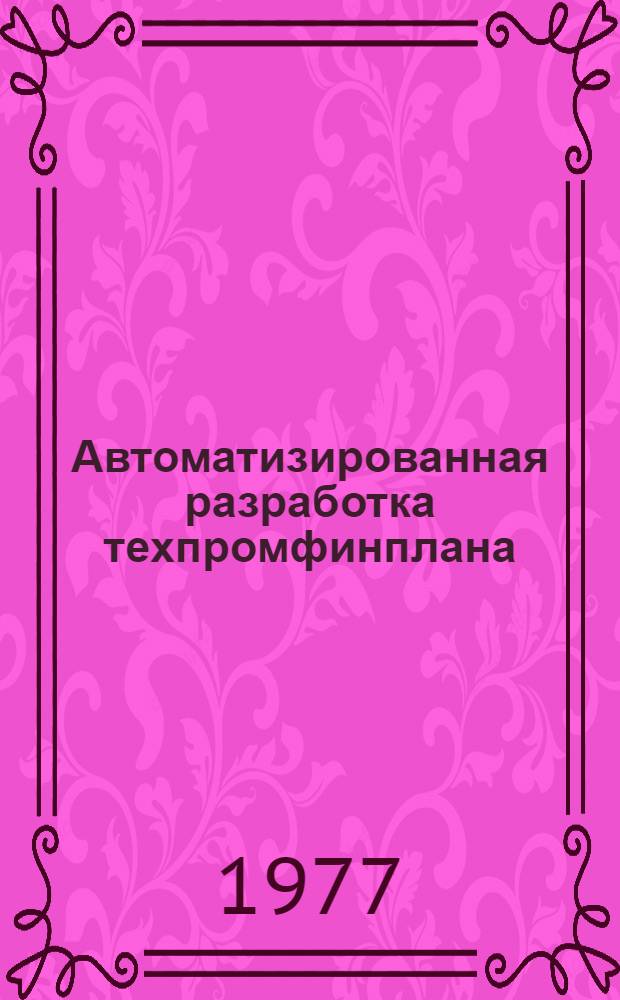 Автоматизированная разработка техпромфинплана

1977